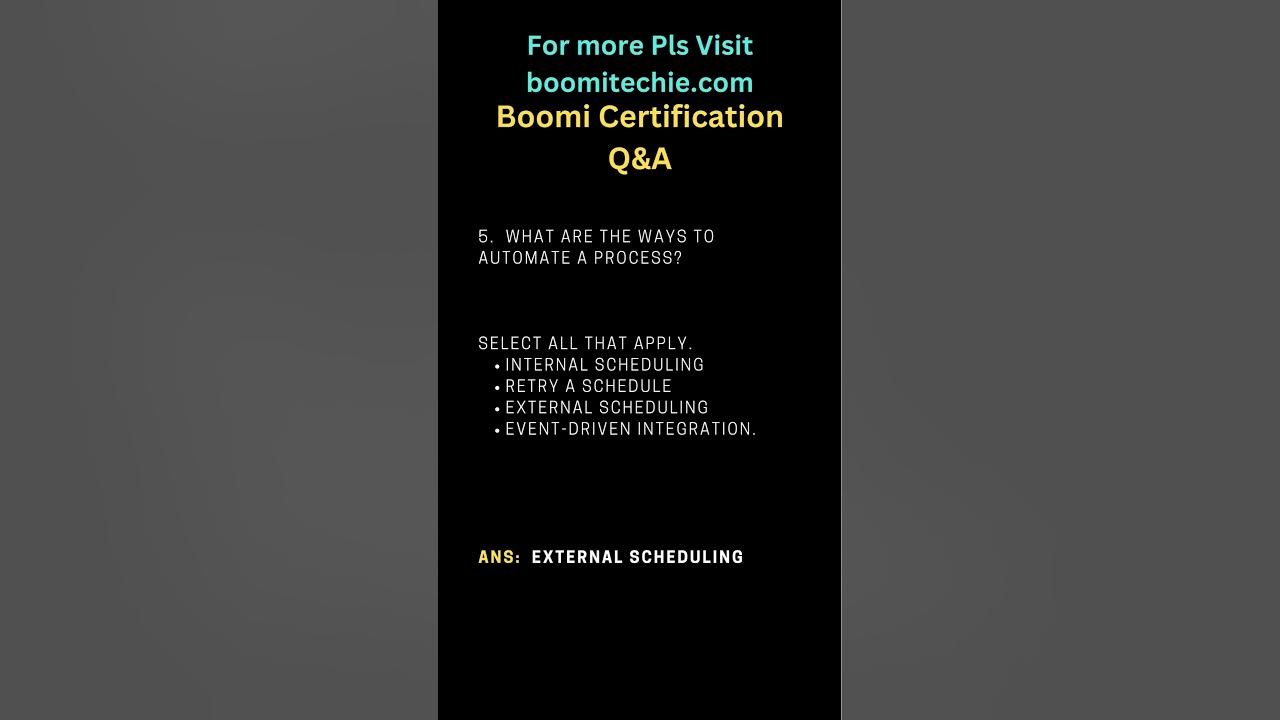 For more Pls Visit boomitechie.com

Boomi Certification Q&A

5. WHAT ARE THE WAYS TO AUTOMATE A PROCESS?

SELECT ALL THAT APPLY.
• INTERNAL SCHEDULING
• RETRY A SCHEDULE
• EXTERNAL SCHEDULING
• EVENT-DRIVEN INTEGRATION.

ANS: EXTERNAL SCHEDULING